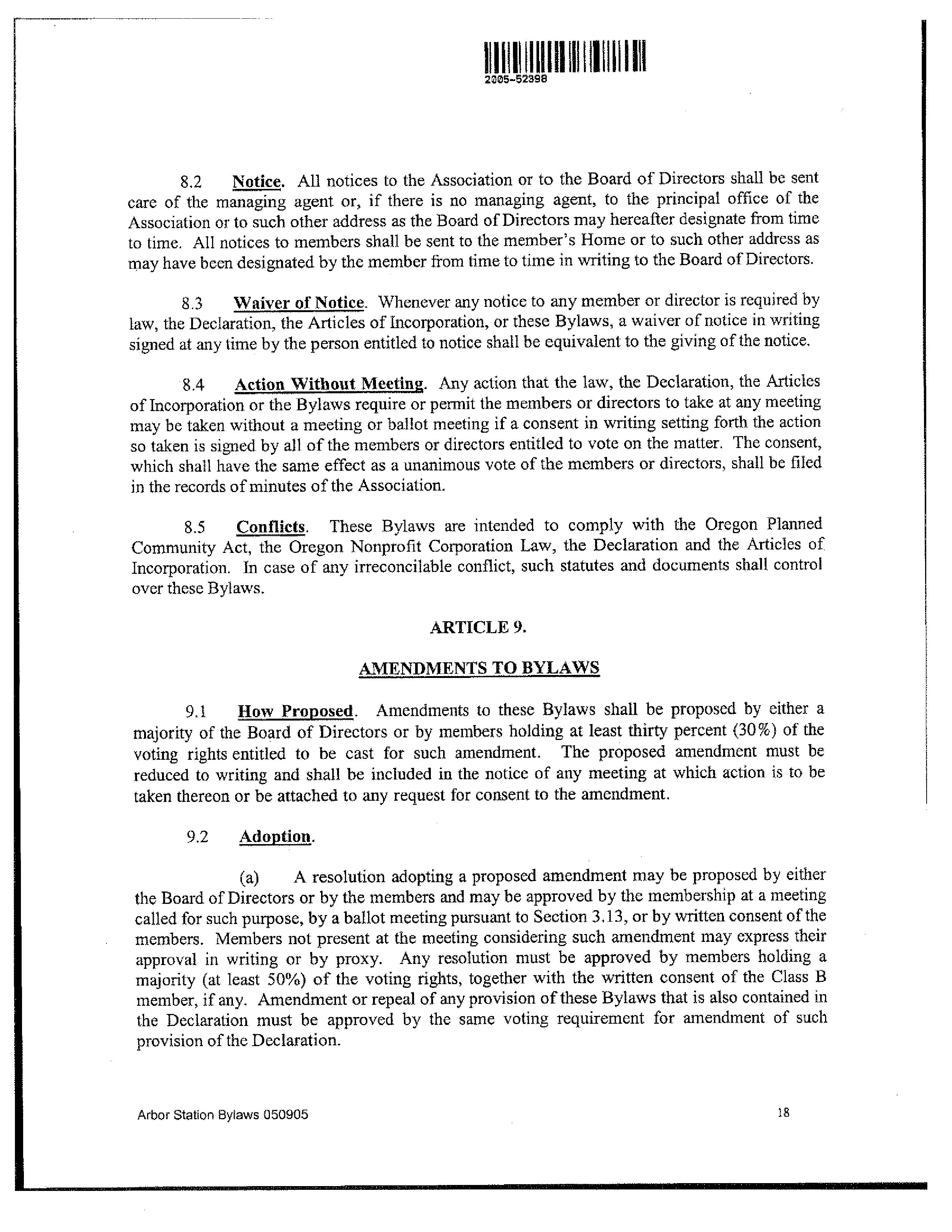 2005-52398

8.2 Notice. All notices to the Association or to the Board of Directors shall be sent care of the managing agent or, if there is no managing agent, to the principal office of the Association or to such other address as the Board of Directors may hereafter designate from time to time. All notices to members shall be sent to the member's Home or to such other address as may have been designated by the member from time to time in writing to the Board of Directors.

8.3 Waiver of Notice. Whenever any notice to any member or director is required by law, the Declaration, the Articles of Incorporation, or these Bylaws, a waiver of notice in writing signed at any time by the person entitled to notice shall be equivalent to the giving of the notice.

8.4 Action Without Meeting. Any action that the law, the Declaration, the Articles of Incorporation or the Bylaws require or permit the members or directors to take at any meeting may be taken without a meeting or ballot meeting if a consent in writing setting forth the action so taken is signed by all of the members or directors entitled to vote on the matter. The consent, which shall have the same effect as a unanimous vote of the members or directors, shall be filed in the records of minutes of the Association.

8.5 Conflicts. These Bylaws are intended to comply with the Oregon Planned Community Act, the Oregon Nonprofit Corporation Law, the Declaration and the Articles of Incorporation. In case of any irreconcilable conflict, such statutes and documents shall control over these Bylaws.

ARTICLE 9.

AMENDMENTS TO BYLAWS

9.1 How Proposed. Amendments to these Bylaws shall be proposed by either a majority of the Board of Directors or by members holding at least thirty percent (30%) of the voting rights entitled to be cast for such amendment. The proposed amendment must be reduced to writing and shall be included in the notice of any meeting at which action is to be taken thereon or be attached to any request for consent to the amendment.

9.2 Adoption.

(a) A resolution adopting a proposed amendment may be proposed by either the Board of Directors or by the members and may be approved by the membership at a meeting called for such purpose, by a ballot meeting pursuant to Section 3.13, or by written consent of the members. Members not present at the meeting considering such amendment may express their approval in writing or by proxy. Any resolution must be approved by members holding a majority (at least 50%) of the voting rights, together with the written consent of the Class B member, if any. Amendment or repeal of any provision of these Bylaws that is also contained in the Declaration must be approved by the same voting requirement for amendment of such provision of the Declaration.

Arbor Station Bylaws 050905 18